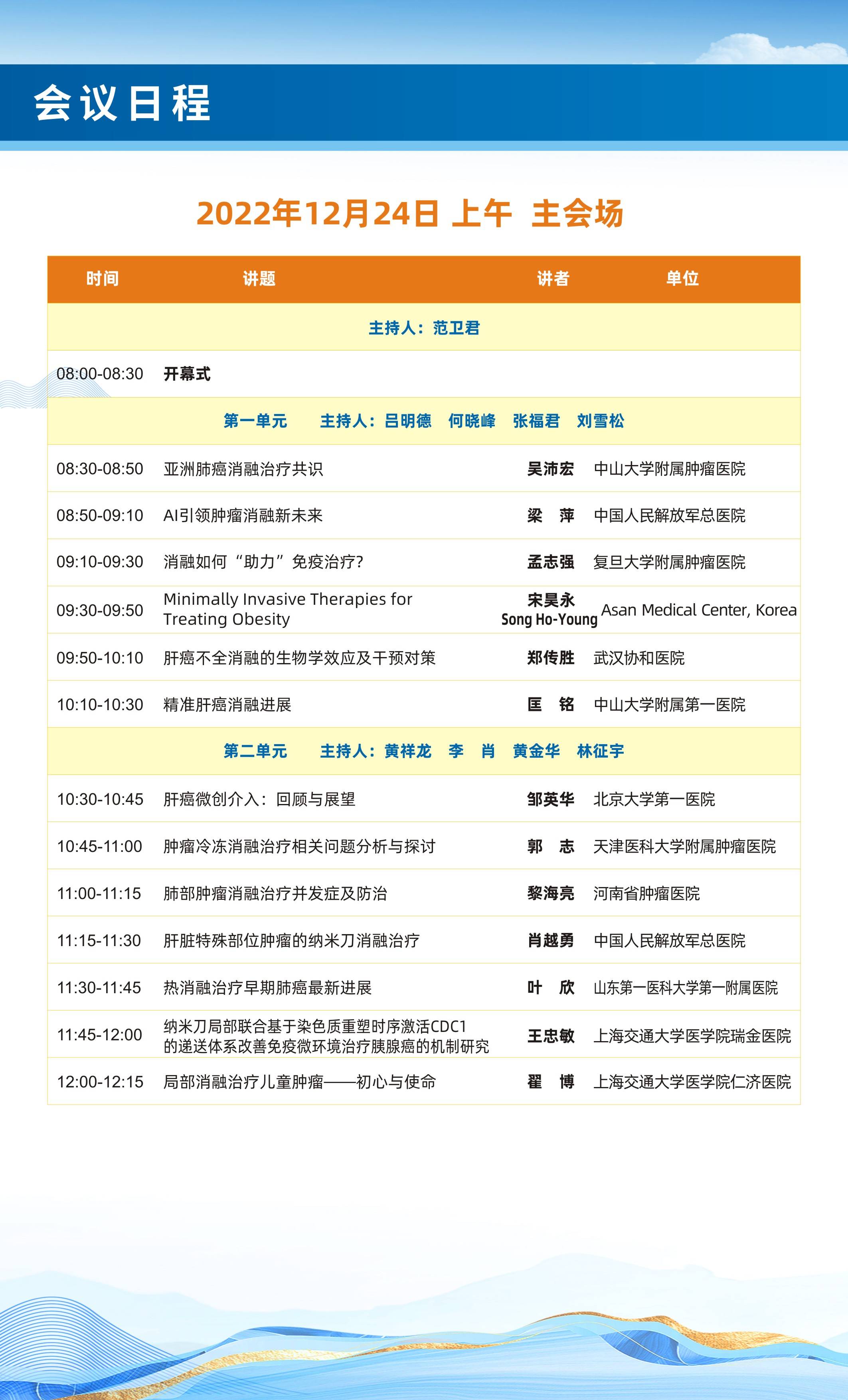 会议日程

2022年12月24日 上午 主会场

| 时间 | 讲题 | 讲者 | 单位 |
|---|---|---|---|
| 主持人：范卫君 | | | |
| 08:00-08:30 | 开幕式 | | |
| 第一单元　主持人：吕明德　何晓峰　张福君　刘雪松 | | | |
| 08:30-08:50 | 亚洲肺癌消融治疗共识 | 吴沛宏 | 中山大学附属肿瘤医院 |
| 08:50-09:10 | AI引领肿瘤消融新未来 | 梁　萍 | 中国人民解放军总医院 |
| 09:10-09:30 | 消融如何“助力”免疫治疗？ | 孟志强 | 复旦大学附属肿瘤医院 |
| 09:30-09:50 | Minimally Invasive Therapies for Treating Obesity | 宋昊永 Song Ho-Young | Asan Medical Center, Korea |
| 09:50-10:10 | 肝癌不全消融的生物学效应及干预对策 | 郑传胜 | 武汉协和医院 |
| 10:10-10:30 | 精准肝癌消融进展 | 匡　铭 | 中山大学附属第一医院 |
| 第二单元　主持人：黄祥龙　李　肖　黄金华　林征宇 | | | |
| 10:30-10:45 | 肝癌微创介入：回顾与展望 | 邹英华 | 北京大学第一医院 |
| 10:45-11:00 | 肿瘤冷冻消融治疗相关问题分析与探讨 | 郭　志 | 天津医科大学附属肿瘤医院 |
| 11:00-11:15 | 肺部肿瘤消融治疗并发症及防治 | 黎海亮 | 河南省肿瘤医院 |
| 11:15-11:30 | 肝脏特殊部位肿瘤的纳米刀消融治疗 | 肖越勇 | 中国人民解放军总医院 |
| 11:30-11:45 | 热消融治疗早期肺癌最新进展 | 叶　欣 | 山东第一医科大学第一附属医院 |
| 11:45-12:00 | 纳米刀局部联合基于染色质重塑时序激活CDC1的递送体系改善免疫微环境治疗胰腺癌的机制研究 | 王忠敏 | 上海交通大学医学院瑞金医院 |
| 12:00-12:15 | 局部消融治疗儿童肿瘤——初心与使命 | 翟　博 | 上海交通大学医学院仁济医院 |